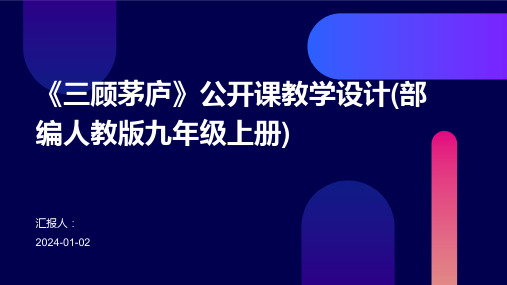 《三顾茅庐》公开课教学设计(部编人教版九年级上册)

汇报人：

2024-01-02